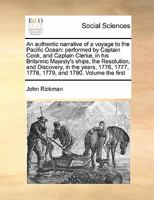 ECCO

Social Sciences

An authentic narrative of a voyage to the Pacific Ocean: performed by Captain Cook, and Captain Clerke, in his Britannic Majesty's ships, the Resolution, and Discovery, in the years, 1776, 1777, 1778, 1779, and 1780. Volume the first

John Rickman